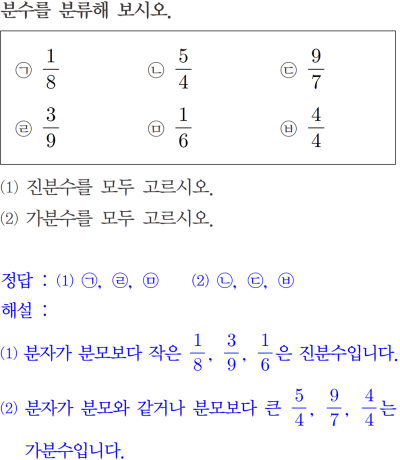 분수를 분류해 보시오.

㉠ $\frac{1}{8}$ ㉡ $\frac{5}{4}$ ㉢ $\frac{9}{7}$

㉣ $\frac{3}{9}$ ㉤ $\frac{1}{6}$ ㉥ $\frac{4}{4}$

(1) 진분수를 모두 고르시오.

(2) 가분수를 모두 고르시오.

정답 : (1) ㉠, ㉣, ㉤ (2) ㉡, ㉢, ㉥

해설 :

(1) 분자가 분모보다 작은 $\frac{1}{8}$, $\frac{3}{9}$, $\frac{1}{6}$은 진분수입니다.

(2) 분자가 분모와 같거나 분모보다 큰 $\frac{5}{4}$, $\frac{9}{7}$, $\frac{4}{4}$는 가분수입니다.